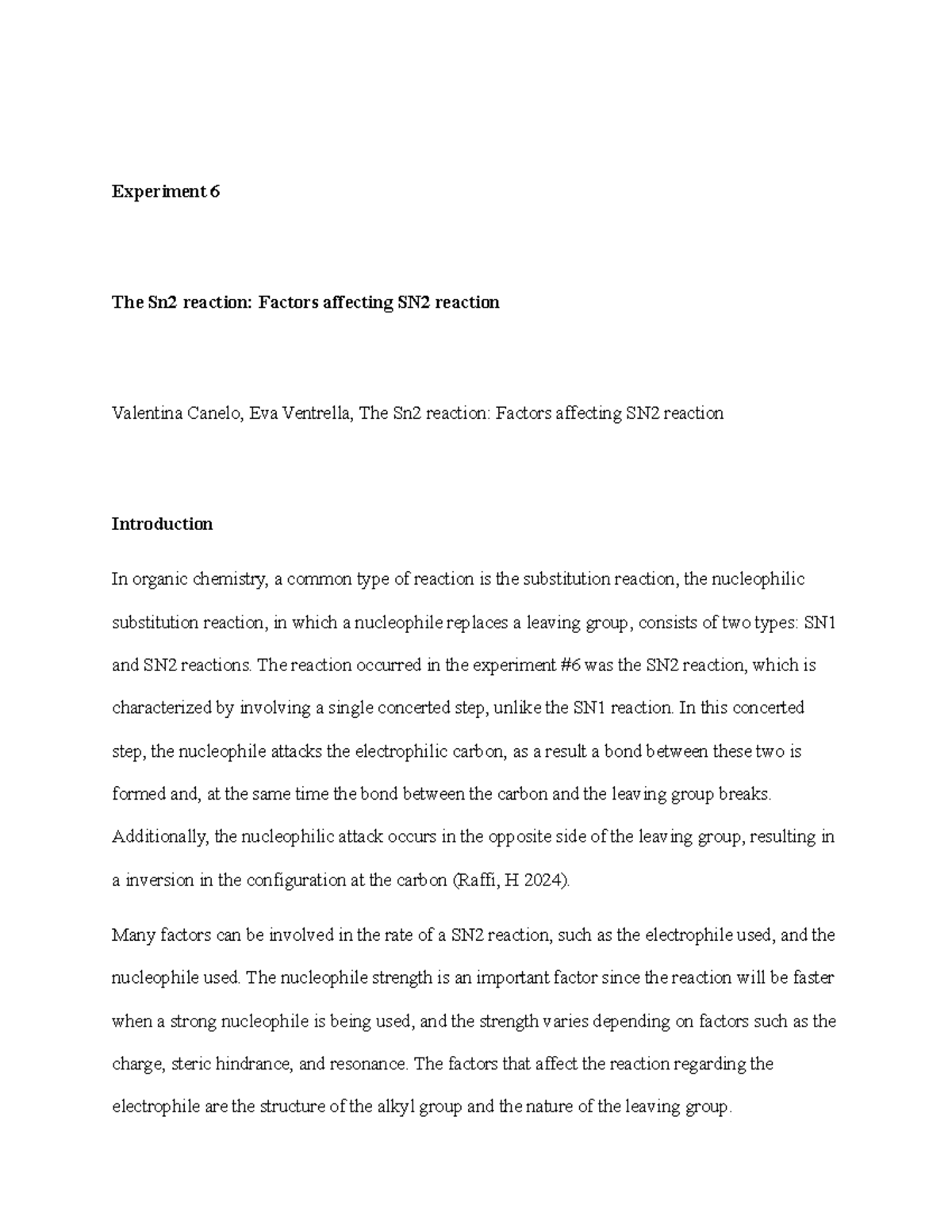 Experiment 6

The Sn2 reaction: Factors affecting SN2 reaction

Valentina Canelo, Eva Ventrella, The Sn2 reaction: Factors affecting SN2 reaction

Introduction

In organic chemistry, a common type of reaction is the substitution reaction, the nucleophilic substitution reaction, in which a nucleophile replaces a leaving group, consists of two types: SN1 and SN2 reactions. The reaction occurred in the experiment #6 was the SN2 reaction, which is characterized by involving a single concerted step, unlike the SN1 reaction. In this concerted step, the nucleophile attacks the electrophilic carbon, as a result a bond between these two is formed and, at the same time the bond between the carbon and the leaving group breaks. Additionally, the nucleophilic attack occurs in the opposite side of the leaving group, resulting in a inversion in the configuration at the carbon (Raffi, H 2024).

Many factors can be involved in the rate of a SN2 reaction, such as the electrophile used, and the nucleophile used. The nucleophile strength is an important factor since the reaction will be faster when a strong nucleophile is being used, and the strength varies depending on factors such as the charge, steric hindrance, and resonance. The factors that affect the reaction regarding the electrophile are the structure of the alkyl group and the nature of the leaving group.